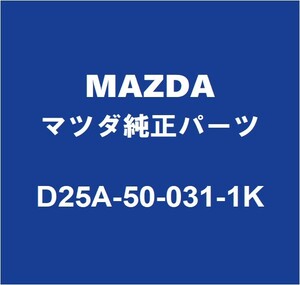 MAZDA
マツダ純正パーツ

D25A-50-031-1K